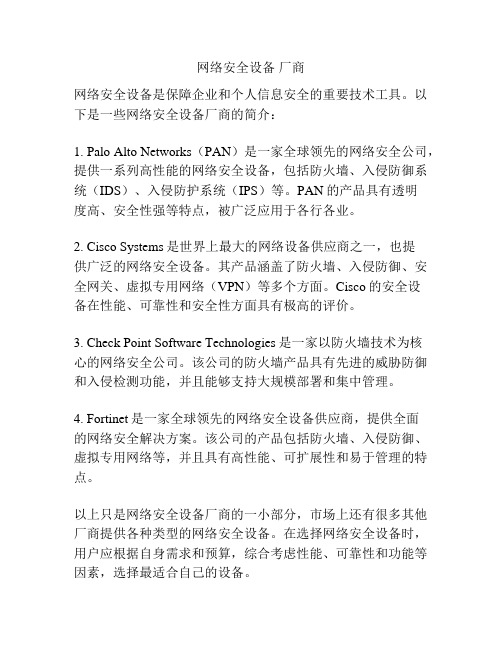 网络安全设备 厂商

网络安全设备是保障企业和个人信息安全的重要技术工具。以下是一些网络安全设备厂商的简介：

1. Palo Alto Networks（PAN）是一家全球领先的网络安全公司，提供一系列高性能的网络安全设备，包括防火墙、入侵防御系统（IDS）、入侵防护系统（IPS）等。PAN 的产品具有透明度高、安全性强等特点，被广泛应用于各行各业。

2. Cisco Systems 是世界上最大的网络设备供应商之一，也提供广泛的网络安全设备。其产品涵盖了防火墙、入侵防御、安全网关、虚拟专用网络（VPN）等多个方面。Cisco 的安全设备在性能、可靠性和安全性方面具有极高的评价。

3. Check Point Software Technologies 是一家以防火墙技术为核心的网络安全公司。该公司的防火墙产品具有先进的威胁防御和入侵检测功能，并且能够支持大规模部署和集中管理。

4. Fortinet 是一家全球领先的网络安全设备供应商，提供全面的网络安全解决方案。该公司的产品包括防火墙、入侵防御、虚拟专用网络等，并且具有高性能、可扩展性和易于管理的特点。

以上只是网络安全设备厂商的一小部分，市场上还有很多其他厂商提供各种类型的网络安全设备。在选择网络安全设备时，用户应根据自身需求和预算，综合考虑性能、可靠性和功能等因素，选择最适合自己的设备。